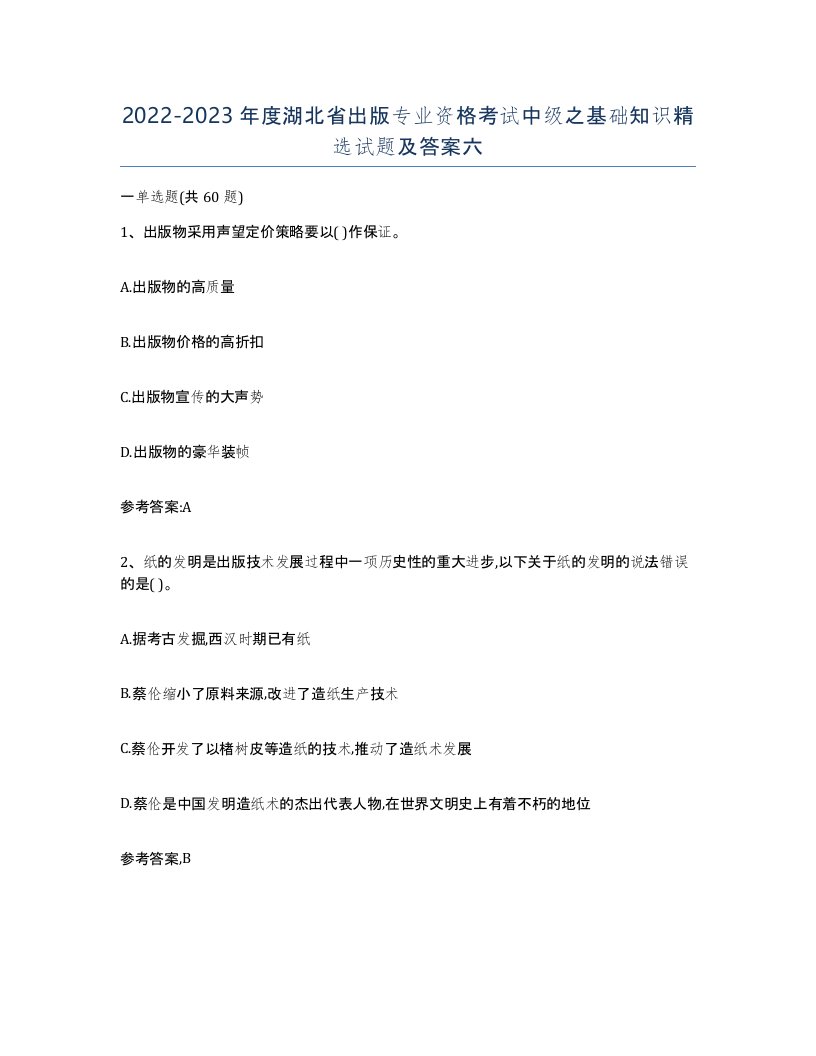 2022-2023年度湖北省出版专业资格考试中级之基础知识精选试题及答案六

一单选题(共60题)

1、出版物采用声望定价策略要以( )作保证。

A.出版物的高质量

B.出版物价格的高折扣

C.出版物宣传的大声势

D.出版物的豪华装帧

参考答案:A

2、纸的发明是出版技术发展过程中一项历史性的重大进步,以下关于纸的发明的说法错误的是( )。

A.据考古发掘,西汉时期已有纸

B.蔡伦缩小了原料来源,改进了造纸生产技术

C.蔡伦开发了以楮树皮等造纸的技术,推动了造纸术发展

D.蔡伦是中国发明造纸术的杰出代表人物,在世界文明史上有着不朽的地位

参考答案,B